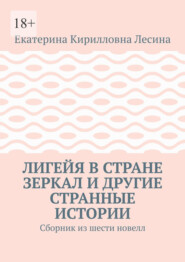 18+

Екатерина Кирилловна Лесина

ЛИГЕЙЯ В СТРАНЕ ЗЕРКАЛ И ДРУГИЕ СТРАННЫЕ ИСТОРИИ

Сборник из шести новелл